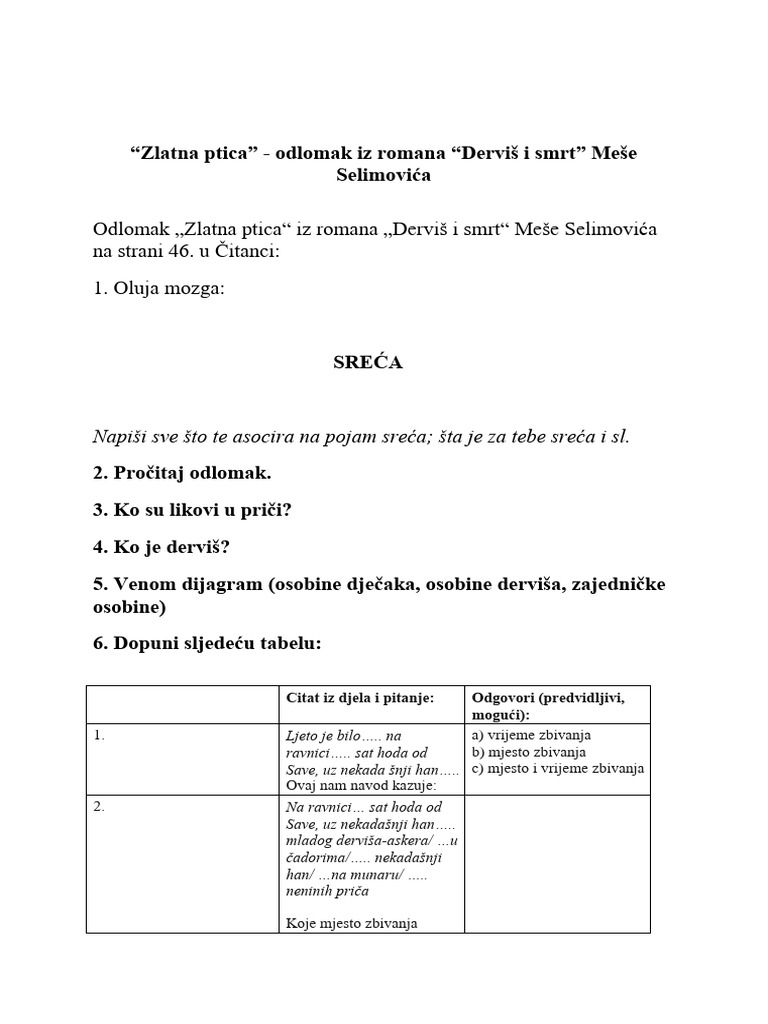 “Zlatna ptica” - odlomak iz romana “Derviš i smrt” Meše Selimovića

Odlomak „Zlatna ptica“ iz romana „Derviš i smrt“ Meše Selimovića na strani 46. u Čitanci:

1. Oluja mozga:

SREĆA

Napiši sve što te asocira na pojam sreća; šta je za tebe sreća i sl.

2. Pročitaj odlomak.

3. Ko su likovi u priči?

4. Ko je derviš?

5. Venom dijagram (osobine dječaka, osobine derviša, zajedničke osobine)

6. Dopuni sljedeću tabelu:

| | Citat iz djela i pitanje: | Odgovori (predvidljivi, mogući): |
|---|---|---|
| 1. | Ljeto je bilo….. na ravnici….. sat hoda od Save, uz nekada šnji han….. Ovaj nam navod kazuje: | a) vrijeme zbivanja b) mjesto zbivanja c) mjesto i vrijeme zbivanja |
| 2. | Na ravnici… sat hoda od Save, uz nekadašnji han….. mladog derviša-askera/ …u čadorima/….. nekadašnji han/ …na munaru/ ….. neninih priča Koje mjesto zbivanja | |